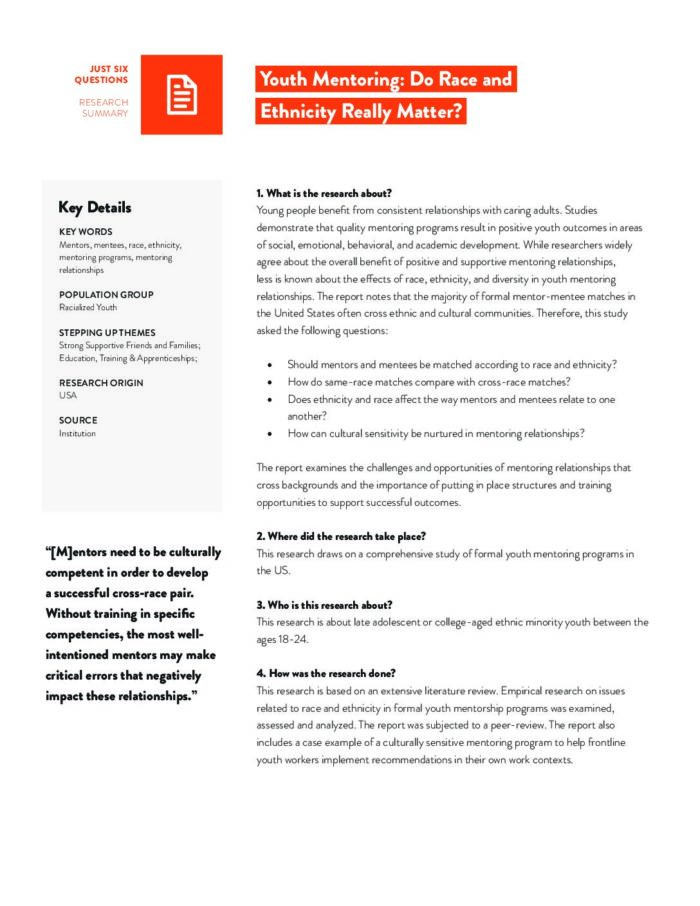 JUST SIX QUESTIONS

RESEARCH SUMMARY

Youth Mentoring: Do Race and Ethnicity Really Matter?

Key Details

KEY WORDS
Mentors, mentees, race, ethnicity, mentoring programs, mentoring relationships

POPULATION GROUP
Racialized Youth

STEPPING UP THEMES
Strong Supportive Friends and Families; Education, Training & Apprenticeships;

RESEARCH ORIGIN
USA

SOURCE
Institution

"[M]entors need to be culturally competent in order to develop a successful cross-race pair. Without training in specific competencies, the most well-intentioned mentors may make critical errors that negatively impact these relationships."

1. What is the research about?
Young people benefit from consistent relationships with caring adults. Studies demonstrate that quality mentoring programs result in positive youth outcomes in areas of social, emotional, behavioral, and academic development. While researchers widely agree about the overall benefit of positive and supportive mentoring relationships, less is known about the effects of race, ethnicity, and diversity in youth mentoring relationships. The report notes that the majority of formal mentor-mentee matches in the United States often cross ethnic and cultural communities. Therefore, this study asked the following questions:

• Should mentors and mentees be matched according to race and ethnicity?
• How do same-race matches compare with cross-race matches?
• Does ethnicity and race affect the way mentors and mentees relate to one another?
• How can cultural sensitivity be nurtured in mentoring relationships?

The report examines the challenges and opportunities of mentoring relationships that cross backgrounds and the importance of putting in place structures and training opportunities to support successful outcomes.

2. Where did the research take place?
This research draws on a comprehensive study of formal youth mentoring programs in the US.

3. Who is this research about?
This research is about late adolescent or college-aged ethnic minority youth between the ages 18-24.

4. How was the research done?
This research is based on an extensive literature review. Empirical research on issues related to race and ethnicity in formal youth mentorship programs was examined, assessed and analyzed. The report was subjected to a peer-review. The report also includes a case example of a culturally sensitive mentoring program to help frontline youth workers implement recommendations in their own work contexts.